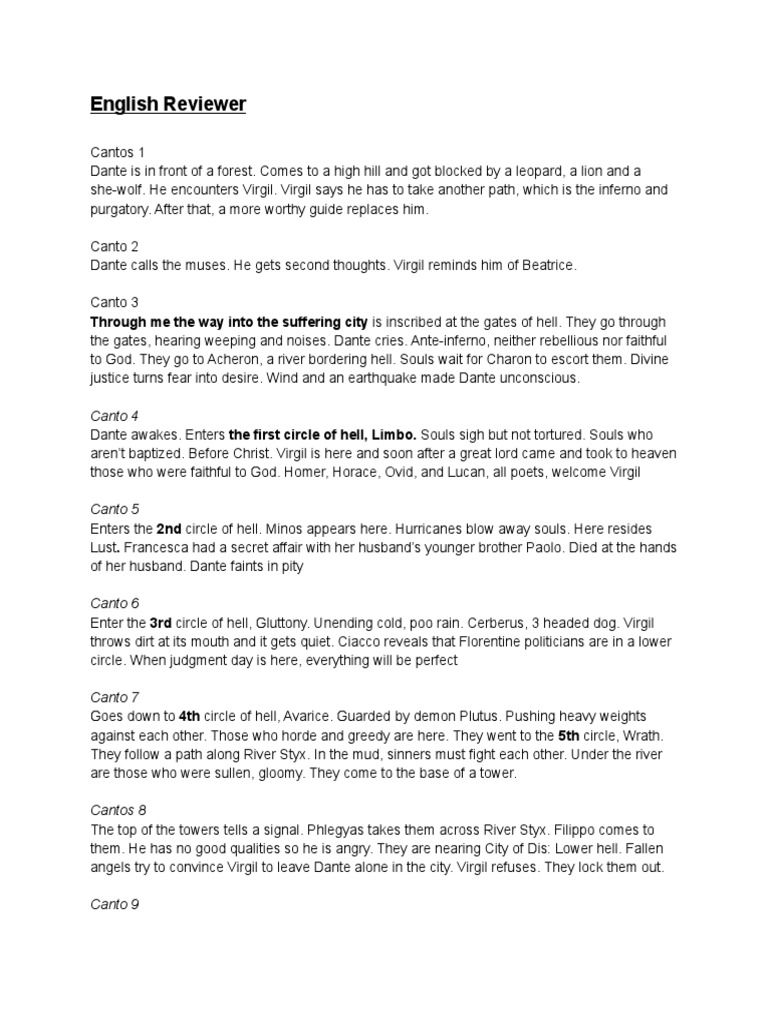 English Reviewer

Cantos 1
Dante is in front of a forest. Comes to a high hill and got blocked by a leopard, a lion and a she-wolf. He encounters Virgil. Virgil says he has to take another path, which is the inferno and purgatory. After that, a more worthy guide replaces him.

Canto 2
Dante calls the muses. He gets second thoughts. Virgil reminds him of Beatrice.

Canto 3
Through me the way into the suffering city is inscribed at the gates of hell. They go through the gates, hearing weeping and noises. Dante cries. Ante-inferno, neither rebellious nor faithful to God. They go to Acheron, a river bordering hell. Souls wait for Charon to escort them. Divine justice turns fear into desire. Wind and an earthquake made Dante unconscious.

Canto 4
Dante awakes. Enters the first circle of hell, Limbo. Souls sigh but not tortured. Souls who aren't baptized. Before Christ. Virgil is here and soon after a great lord came and took to heaven those who were faithful to God. Homer, Horace, Ovid, and Lucan, all poets, welcome Virgil

Canto 5
Enters the 2nd circle of hell. Minos appears here. Hurricanes blow away souls. Here resides Lust. Francesca had a secret affair with her husband's younger brother Paolo. Died at the hands of her husband. Dante faints in pity

Canto 6
Enter the 3rd circle of hell, Gluttony. Unending cold, poo rain. Cerberus, 3 headed dog. Virgil throws dirt at its mouth and it gets quiet. Ciacco reveals that Florentine politicians are in a lower circle. When judgment day is here, everything will be perfect

Canto 7
Goes down to 4th circle of hell, Avarice. Guarded by demon Plutus. Pushing heavy weights against each other. Those who horde and greedy are here. They went to the 5th circle, Wrath. They follow a path along River Styx. In the mud, sinners must fight each other. Under the river are those who were sullen, gloomy. They come to the base of a tower.

Cantos 8
The top of the towers tells a signal. Phlegyas takes them across River Styx. Filippo comes to them. He has no good qualities so he is angry. They are nearing City of Dis: Lower hell. Fallen angels try to convince Virgil to leave Dante alone in the city. Virgil refuses. They lock them out.

Canto 9